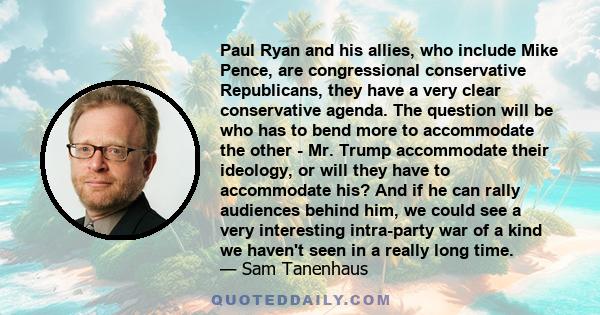 Paul Ryan and his allies, who include Mike Pence, are congressional conservative Republicans, they have a very clear conservative agenda. The question will be who has to bend more to accommodate the other - Mr. Trump accommodate their ideology, or will they have to accommodate his? And if he can rally audiences behind him, we could see a very interesting intra-party war of a kind we haven't seen in a really long time.
— Sam Tanenhaus

QUOTEDDAILY.COM